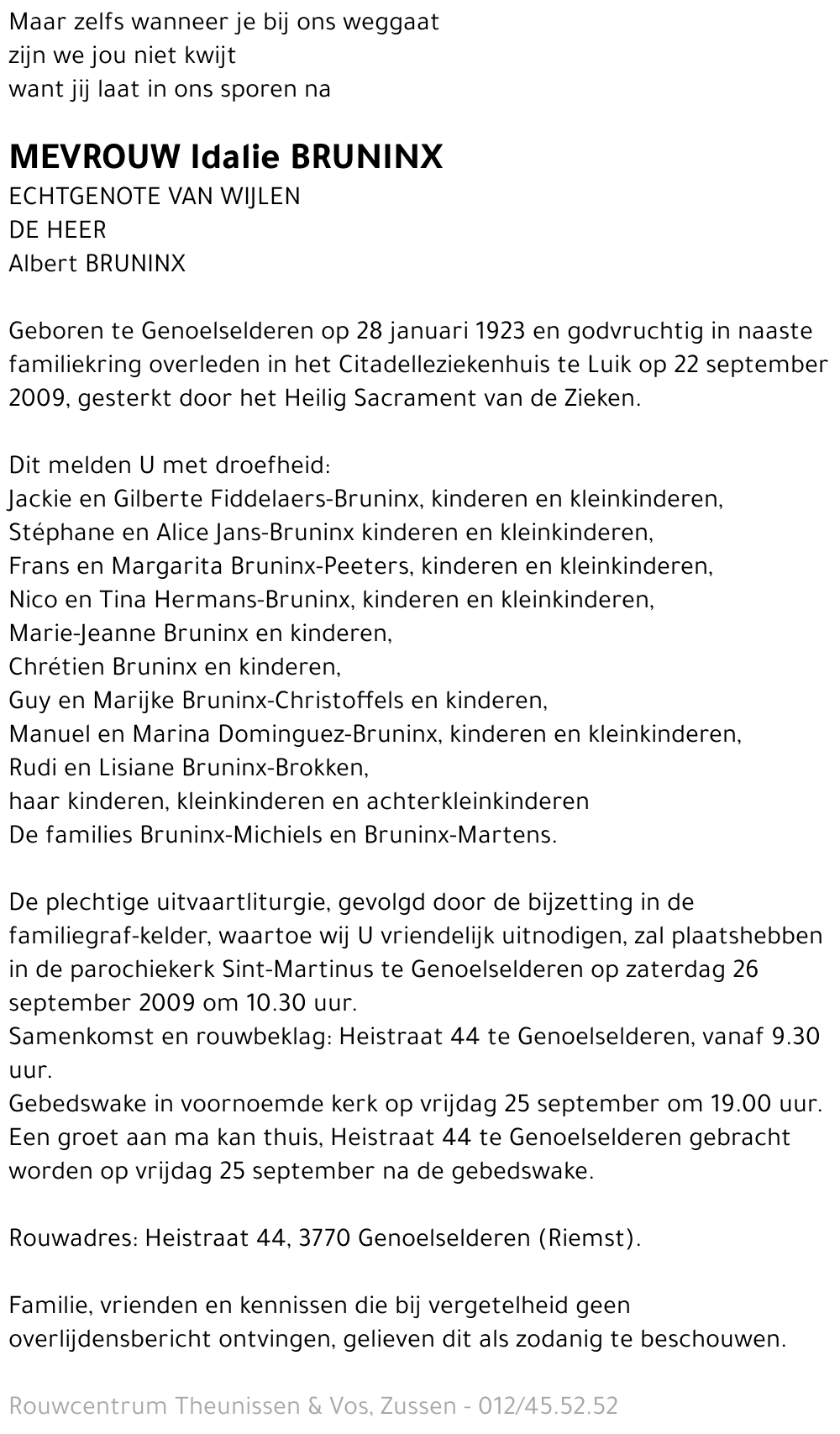 Maar zelfs wanneer je bij ons weggaat
zijn we jou niet kwijt
want jij laat in ons sporen na

MEVROUW Idalie BRUNINX
ECHTGENOTE VAN WIJLEN
DE HEER
Albert BRUNINX

Geboren te Genoelselderen op 28 januari 1923 en godvruchtig in naaste familiekring overleden in het Citadelleziekenhuis te Luik op 22 september 2009, gesterkt door het Heilig Sacrament van de Zieken.

Dit melden U met droefheid:
Jackie en Gilberte Fiddelaers-Bruninx, kinderen en kleinkinderen,
Stéphane en Alice Jans-Bruninx kinderen en kleinkinderen,
Frans en Margarita Bruninx-Peeters, kinderen en kleinkinderen,
Nico en Tina Hermans-Bruninx, kinderen en kleinkinderen,
Marie-Jeanne Bruninx en kinderen,
Chrétien Bruninx en kinderen,
Guy en Marijke Bruninx-Christoffels en kinderen,
Manuel en Marina Dominguez-Bruninx, kinderen en kleinkinderen,
Rudi en Lisiane Bruninx-Brokken,
haar kinderen, kleinkinderen en achterkleinkinderen
De families Bruninx-Michiels en Bruninx-Martens.

De plechtige uitvaartliturgie, gevolgd door de bijzetting in de familiegraf-kelder, waartoe wij U vriendelijk uitnodigen, zal plaatshebben in de parochiekerk Sint-Martinus te Genoelselderen op zaterdag 26 september 2009 om 10.30 uur.
Samenkomst en rouwbeklag: Heistraat 44 te Genoelselderen, vanaf 9.30 uur.
Gebedswake in voornoemde kerk op vrijdag 25 september om 19.00 uur.
Een groet aan ma kan thuis, Heistraat 44 te Genoelselderen gebracht worden op vrijdag 25 september na de gebedswake.

Rouwadres: Heistraat 44, 3770 Genoelselderen (Riemst).

Familie, vrienden en kennissen die bij vergetelheid geen overlijdensbericht ontvingen, gelieven dit als zodanig te beschouwen.

Rouwcentrum Theunissen & Vos, Zussen - 012/45.52.52